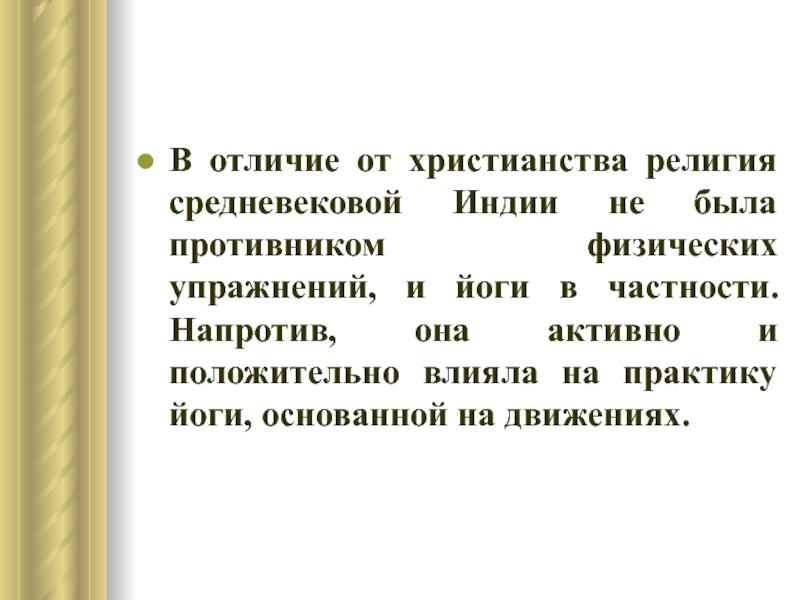 • В отличие от христианства религия средневековой Индии не была противником физических упражнений, и йоги в частности. Напротив, она активно и положительно влияла на практику йоги, основанной на движениях.